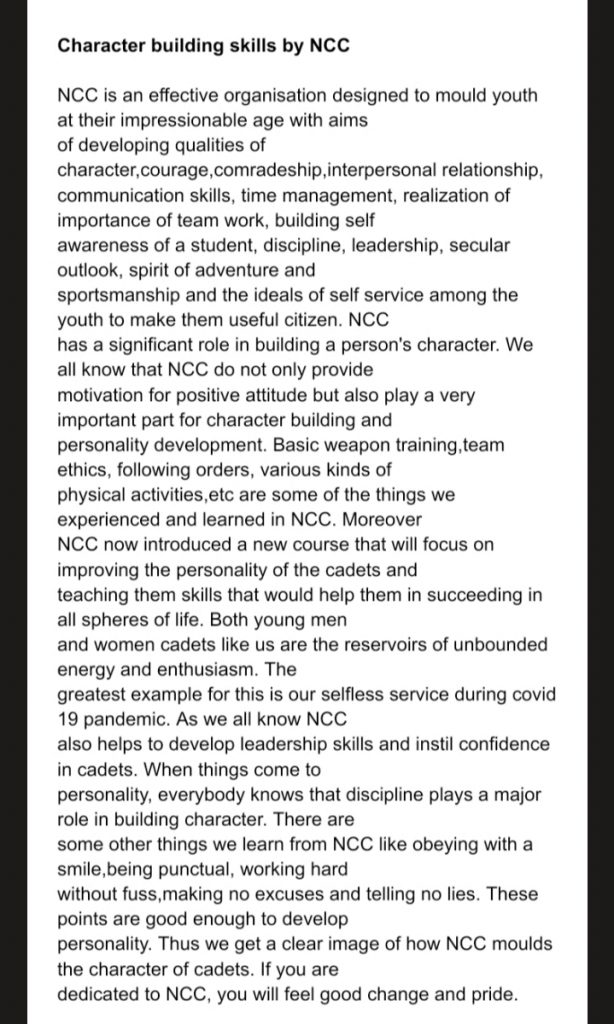 Character building skills by NCC

NCC is an effective organisation designed to mould youth at their impressionable age with aims of developing qualities of character,courage,comradeship,interpersonal relationship, communication skills, time management, realization of importance of team work, building self awareness of a student, discipline, leadership, secular outlook, spirit of adventure and sportsmanship and the ideals of self service among the youth to make them useful citizen. NCC has a significant role in building a person's character. We all know that NCC do not only provide motivation for positive attitude but also play a very important part for character building and personality development. Basic weapon training,team ethics, following orders, various kinds of physical activities,etc are some of the things we experienced and learned in NCC. Moreover NCC now introduced a new course that will focus on improving the personality of the cadets and teaching them skills that would help them in succeeding in all spheres of life. Both young men and women cadets like us are the reservoirs of unbounded energy and enthusiasm. The greatest example for this is our selfless service during covid 19 pandemic. As we all know NCC also helps to develop leadership skills and instil confidence in cadets. When things come to personality, everybody knows that discipline plays a major role in building character. There are some other things we learn from NCC like obeying with a smile,being punctual, working hard without fuss,making no excuses and telling no lies. These points are good enough to develop personality. Thus we get a clear image of how NCC moulds the character of cadets. If you are dedicated to NCC, you will feel good change and pride.